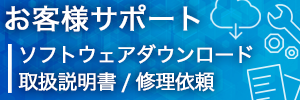 お客様サポート

ソフトウェアダウンロード
取扱説明書 / 修理依頼